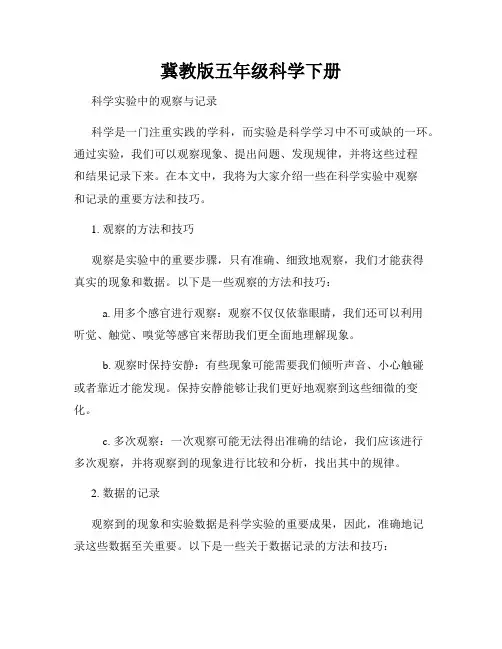 冀教版五年级科学下册

科学实验中的观察与记录

科学是一门注重实践的学科，而实验是科学学习中不可或缺的一环。通过实验，我们可以观察现象、提出问题、发现规律，并将这些过程和结果记录下来。在本文中，我将为大家介绍一些在科学实验中观察和记录的重要方法和技巧。

1. 观察的方法和技巧

观察是实验中的重要步骤，只有准确、细致地观察，我们才能获得真实的现象和数据。以下是一些观察的方法和技巧：

a. 用多个感官进行观察：观察不仅仅依靠眼睛，我们还可以利用听觉、触觉、嗅觉等感官来帮助我们更全面地理解现象。

b. 观察时保持安静：有些现象可能需要我们倾听声音、小心触碰或者靠近才能发现。保持安静能够让我们更好地观察到这些细微的变化。

c. 多次观察：一次观察可能无法得出准确的结论，我们应该进行多次观察，并将观察到的现象进行比较和分析，找出其中的规律。

2. 数据的记录

观察到的现象和实验数据是科学实验的重要成果，因此，准确地记录这些数据至关重要。以下是一些关于数据记录的方法和技巧：